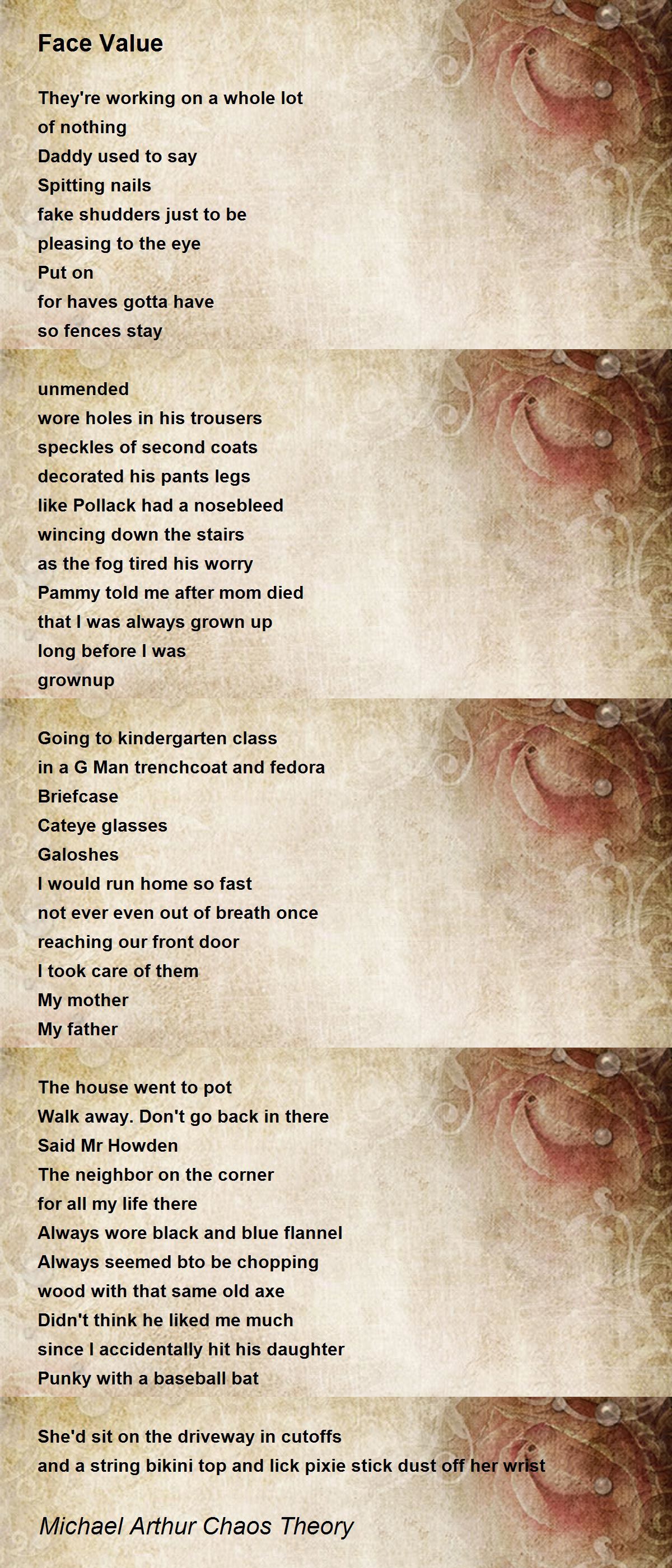 Face Value

They're working on a whole lot
of nothing
Daddy used to say
Spitting nails
fake shudders just to be
pleasing to the eye
Put on
for haves gotta have
so fences stay

unmended
wore holes in his trousers
speckles of second coats
decorated his pants legs
like Pollack had a nosebleed
wincing down the stairs
as the fog tired his worry
Pammy told me after mom died
that I was always grown up
long before I was
grownup

Going to kindergarten class
in a G Man trenchcoat and fedora
Briefcase
Cateye glasses
Galoshes
I would run home so fast
not ever even out of breath once
reaching our front door
I took care of them
My mother
My father

The house went to pot
Walk away. Don't go back in there
Said Mr Howden
The neighbor on the corner
for all my life there
Always wore black and blue flannel
Always seemed bto be chopping
wood with that same old axe
Didn't think he liked me much
since I accidentally hit his daughter
Punky with a baseball bat

She'd sit on the driveway in cutoffs
and a string bikini top and lick pixie stick dust off her wrist

Michael Arthur Chaos Theory